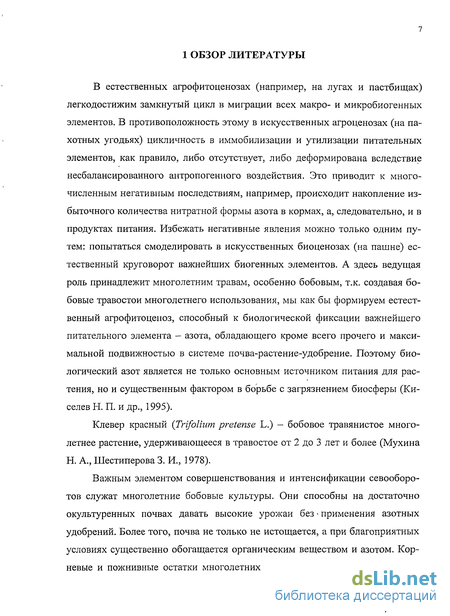 7

1 ОБЗОР ЛИТЕРАТУРЫ

В естественных агрофитоценозах (например, на лугах и пастбищах) легкодостижим замкнутый цикл в миграции всех макро- и микробиогенных элементов. В противоположность этому в искусственных агроценозах (на пахотных угодьях) цикличность в иммобилизации и утилизации питательных элементов, как правило, либо отсутствует, либо деформирована вследствие несбалансированного антропогенного воздействия. Это приводит к многочисленным негативным последствиям, например, происходит накопление избыточного количества нитратной формы азота в кормах, а, следовательно, и в продуктах питания. Избежать негативные явления можно только одним путем: попытаться смоделировать в искусственных биоценозах (на пашне) естественный круговорот важнейших биогенных элементов. А здесь ведущая роль принадлежит многолетним травам, особенно бобовым, т.к. создавая бобовые травостои многолетнего использования, мы как бы формируем естественный агрофитоценоз, способный к биологической фиксации важнейшего питательного элемента – азота, обладающего кроме всего прочего и максимальной подвижностью в системе почва-растение-удобрение. Поэтому биологический азот является не только основным источником питания для растения, но и существенным фактором в борьбе с загрязнением биосферы (Киселев Н. П. и др., 1995).

Клевер красный (Trifolium pretense L.) – бобовое травянистое многолетнее растение, удерживающееся в травостое от 2 до 3 лет и более (Мухина Н. А., Шестиперова З. И., 1978).

Важным элементом совершенствования и интенсификации севооборотов служат многолетние бобовые культуры. Они способны на достаточно окультуренных почвах давать высокие урожаи без применения азотных удобрений. Более того, почва не только не истощается, а при благоприятных условиях существенно обогащается органическим веществом и азотом. Корневые и пожнивные остатки многолетних

dsLib.net
библиотека диссертаций